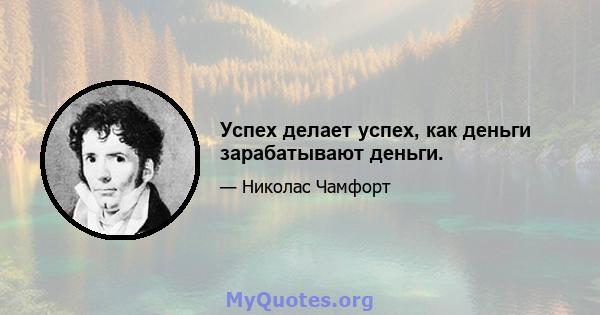 Успех делает успех, как деньги зарабатывают деньги.

— Николас Чамфорт

MyQuotes.org